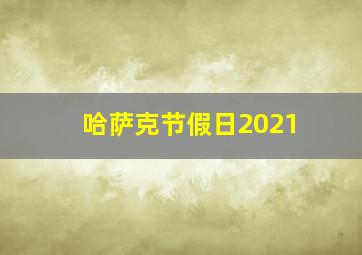 哈萨克节假日2021